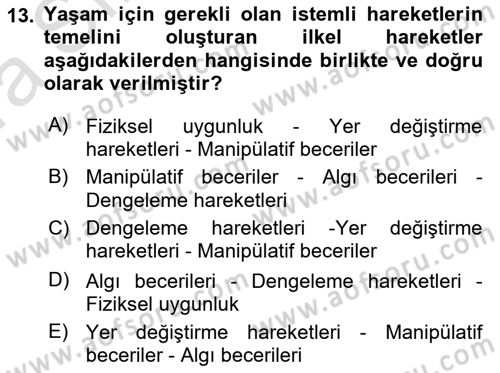 13. Yaşam için gerekli olan istemli hareketlerin temelini oluşturan ilkel hareketler aşağıdakilerden hangisinde birlikte ve doğru olarak verilmiştir?

A) Fiziksel uygunluk - Yer değiştirme hareketleri - Manipülatif beceriler

B) Manipülatif beceriler - Algı becerileri - Dengeleme hareketleri

C) Dengeleme hareketleri -Yer değiştirme hareketleri - Manipülatif beceriler

D) Algı becerileri - Dengeleme hareketleri - Fiziksel uygunluk

E) Yer değiştirme hareketleri - Manipülatif beceriler - Algı becerileri

www.aofsoru.com